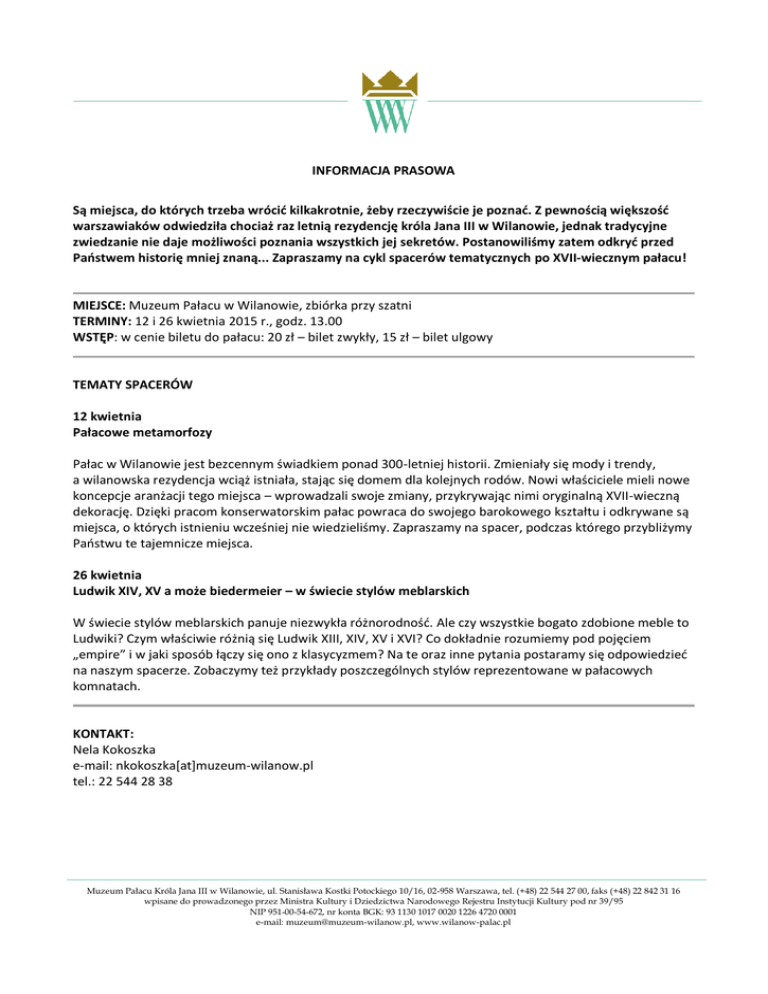 INFORMACJA PRASOWA

Są miejsca, do których trzeba wrócić kilkakrotnie, żeby rzeczywiście je poznać. Z pewnością większość warszawiaków odwiedziła chociaż raz letnią rezydencję króla Jana III w Wilanowie, jednak tradycyjne zwiedzanie nie daje możliwości poznania wszystkich jej sekretów. Postanowiliśmy zatem odkryć przed Państwem historię mniej znaną... Zapraszamy na cykl spacerów tematycznych po XVII-wiecznym pałacu!

MIEJSCE: Muzeum Pałacu w Wilanowie, zbiórka przy szatni
TERMINY: 12 i 26 kwietnia 2015 r., godz. 13.00
WSTĘP: w cenie biletu do pałacu: 20 zł – bilet zwykły, 15 zł – bilet ulgowy

TEMATY SPACERÓW

12 kwietnia
Pałacowe metamorfozy

Pałac w Wilanowie jest bezcennym świadkiem ponad 300-letniej historii. Zmieniały się mody i trendy, a wilanowska rezydencja wciąż istniała, stając się domem dla kolejnych rodów. Nowi właściciele mieli nowe koncepcje aranżacji tego miejsca – wprowadzali swoje zmiany, przykrywając nimi oryginalną XVII-wieczną dekorację. Dzięki pracom konserwatorskim pałac powraca do swojego barokowego kształtu i odkrywane są miejsca, o których istnieniu wcześniej nie wiedzieliśmy. Zapraszamy na spacer, podczas którego przybliżymy Państwu te tajemnicze miejsca.

26 kwietnia
Ludwik XIV, XV a może biedermeier – w świecie stylów meblarskich

W świecie stylów meblarskich panuje niezwykła różnorodność. Ale czy wszystkie bogato zdobione meble to Ludwiki? Czym właściwie różnią się Ludwik XIII, XIV, XV i XVI? Co dokładnie rozumiemy pod pojęciem „empire" i w jaki sposób łączy się ono z klasycyzmem? Na te oraz inne pytania postaramy się odpowiedzieć na naszym spacerze. Zobaczymy też przykłady poszczególnych stylów reprezentowane w pałacowych komnatach.

KONTAKT:
Nela Kokoszka
e-mail: nkokoszka[at]muzeum-wilanow.pl
tel.: 22 544 28 38

Muzeum Pałacu Króla Jana III w Wilanowie, ul. Stanisława Kostki Potockiego 10/16, 02-958 Warszawa, tel. (+48) 22 544 27 00, faks (+48) 22 842 31 16
wpisane do prowadzonego przez Ministra Kultury i Dziedzictwa Narodowego Rejestru Instytucji Kultury pod nr 39/95
NIP 951-00-54-672, nr konta BGK: 93 1130 1017 0020 1226 4720 0001
e-mail: muzeum@muzeum-wilanow.pl, www.wilanow-palac.pl